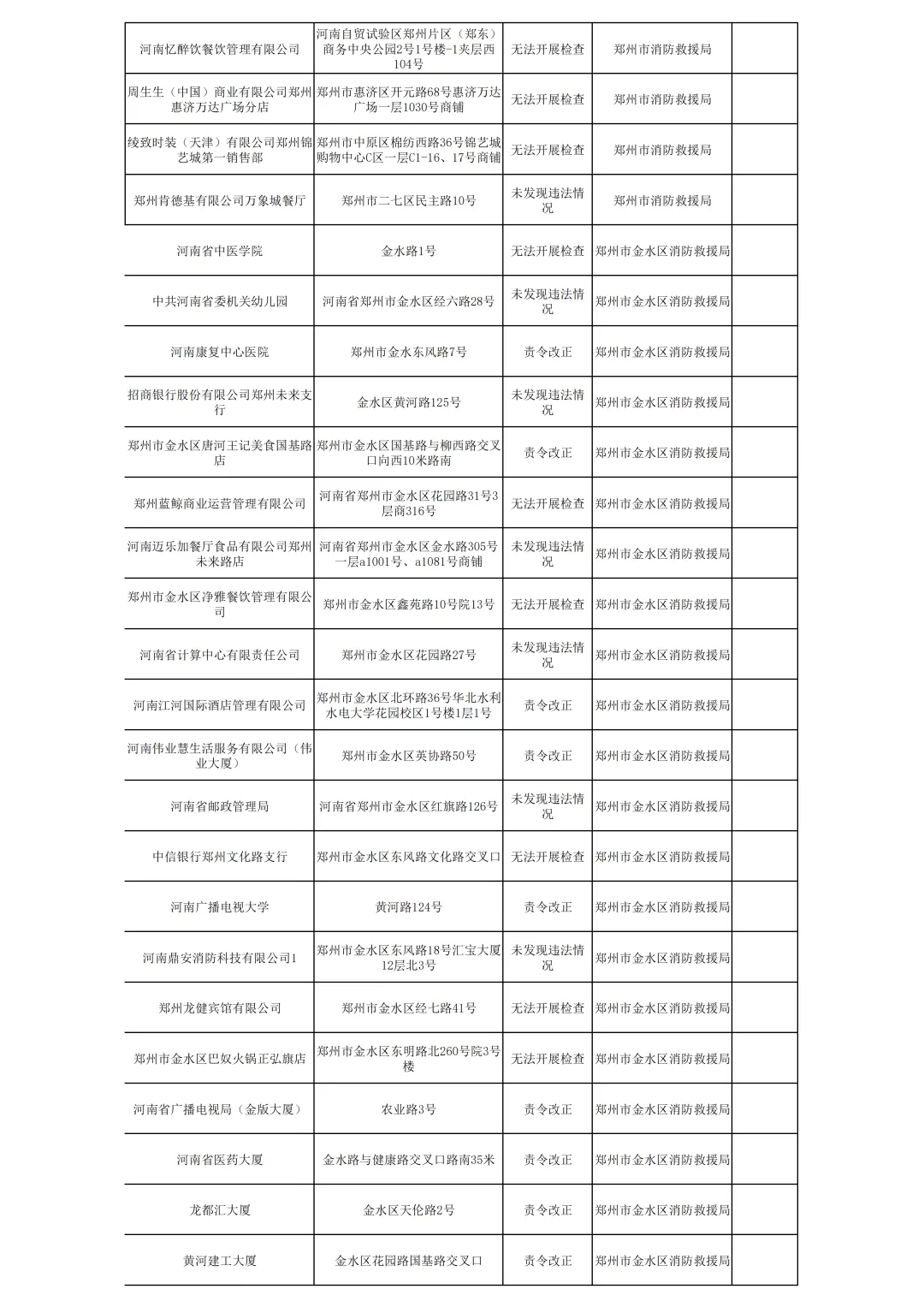 | 河南忆醉饮餐饮管理有限公司 | 河南自贸试验区郑州片区（郑东）商务中央公园2号1号楼-1夹层西104号 | 无法开展检查 | 郑州市消防救援局 |  |
|---|---|---|---|---|
| 周生生（中国）商业有限公司郑州惠济万达广场分店 | 郑州市惠济区开元路68号惠济万达广场一层1030号商铺 | 无法开展检查 | 郑州市消防救援局 |  |
| 绫致时装（天津）有限公司郑州锦艺城第一销售部 | 郑州市中原区棉纺西路36号锦艺城购物中心C区一层C1-16、17号商铺 | 无法开展检查 | 郑州市消防救援局 |  |
| 郑州肯德基有限公司万象城餐厅 | 郑州市二七区民主路10号 | 未发现违法情况 | 郑州市消防救援局 |  |
| 河南省中医学院 | 金水路1号 | 无法开展检查 | 郑州市金水区消防救援局 |  |
| 中共河南省委机关幼儿园 | 河南省郑州市金水区经六路28号 | 未发现违法情况 | 郑州市金水区消防救援局 |  |
| 河南康复中心医院 | 郑州市金水东风路7号 | 责令改正 | 郑州市金水区消防救援局 |  |
| 招商银行股份有限公司郑州未来支行 | 金水区黄河路125号 | 未发现违法情况 | 郑州市金水区消防救援局 |  |
| 郑州市金水区唐河王记美食国基路店 | 郑州市金水区国基路与柳西路交叉口向西10米路南 | 责令改正 | 郑州市金水区消防救援局 |  |
| 郑州蓝鲸商业运营管理有限公司 | 河南省郑州市金水区花园路31号3层商316号 | 无法开展检查 | 郑州市金水区消防救援局 |  |
| 河南迈乐加餐厅食品有限公司郑州未来路店 | 河南省郑州市金水区金水路305号一层a1001号、a1081号商铺 | 未发现违法情况 | 郑州市金水区消防救援局 |  |
| 郑州市金水区净雅餐饮管理有限公司 | 郑州市金水区鑫苑路10号院13号 | 无法开展检查 | 郑州市金水区消防救援局 |  |
| 河南省计算中心有限责任公司 | 郑州市金水区花园路27号 | 未发现违法情况 | 郑州市金水区消防救援局 |  |
| 河南江河国际酒店管理有限公司 | 郑州市金水区北环路36号华北水利水电大学花园校区1号楼1层1号 | 责令改正 | 郑州市金水区消防救援局 |  |
| 河南伟业慧生活服务有限公司（伟业大厦） | 郑州市金水区英协路50号 | 责令改正 | 郑州市金水区消防救援局 |  |
| 河南省邮政管理局 | 河南省郑州市金水区红旗路126号 | 未发现违法情况 | 郑州市金水区消防救援局 |  |
| 中信银行郑州文化路支行 | 郑州市金水区东风路文化路交叉口 | 无法开展检查 | 郑州市金水区消防救援局 |  |
| 河南广播电视大学 | 黄河路124号 | 责令改正 | 郑州市金水区消防救援局 |  |
| 河南鼎安消防科技有限公司1 | 郑州市金水区东风路18号汇宝大厦12层北3号 | 未发现违法情况 | 郑州市金水区消防救援局 |  |
| 郑州龙健宾馆有限公司 | 郑州市金水区经七路41号 | 无法开展检查 | 郑州市金水区消防救援局 |  |
| 郑州市金水区巴奴火锅正弘旗店 | 郑州市金水区东明路北260号院3号楼 | 无法开展检查 | 郑州市金水区消防救援局 |  |
| 河南省广播电视局（金版大厦） | 农业路3号 | 责令改正 | 郑州市金水区消防救援局 |  |
| 河南省医药大厦 | 金水路与健康路交叉口路南35米 | 责令改正 | 郑州市金水区消防救援局 |  |
| 龙都汇大厦 | 金水区天伦路2号 | 责令改正 | 郑州市金水区消防救援局 |  |
| 黄河建工大厦 | 金水区花园路国基路交叉口 | 责令改正 | 郑州市金水区消防救援局 |  |